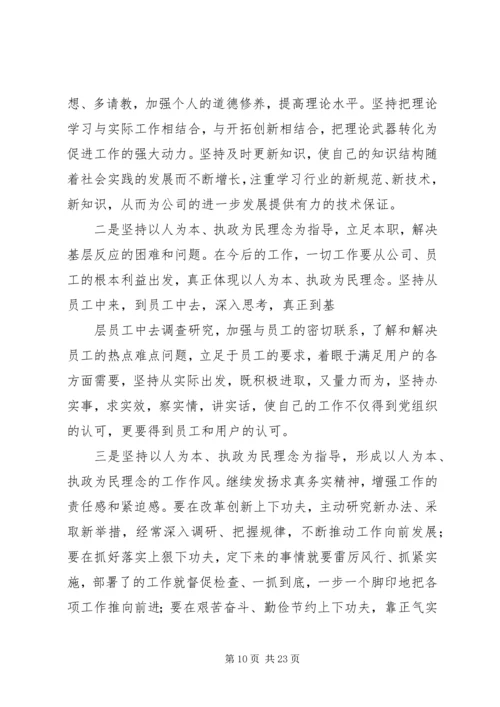 想、多请教，加强个人的道德修养，提高理论水平。坚持把理论学习与实际工作相结合，与开拓创新相结合，把理论武器转化为促进工作的强大动力。坚持及时更新知识，使自己的知识结构随着社会实践的发展而不断增长，注重学习行业的新规范、新技术，新知识，从而为公司的进一步发展提供有力的技术保证。

二是坚持以人为本、执政为民理念为指导，立足本职，解决基层反应的困难和问题。在今后的工作，一切工作要从公司、员工的根本利益出发，真正体现以人为本、执政为民理念。坚持从员工中来，到员工中去，深入思考，真正到基

层员工中去调查研究，加强与员工的密切联系，了解和解决员工的热点难点问题，立足于员工的要求，着眼于满足用户的各方面需要，坚持从实际出发，既积极进取，又量力而为，坚持办实事，求实效，察实情，讲实话，使自己的工作不仅得到党组织的认可，更要得到员工和用户的认可。

三是坚持以人为本、执政为民理念为指导，形成以人为本、执政为民理念的工作作风。继续发扬求真务实精神，增强工作的责任感和紧迫感。要在改革创新上下功夫，主动研究新办法、采取新举措，经常深入调研、把握规律，不断推动工作向前发展；要在抓好落实上狠下功夫，定下来的事情就要雷厉风行、抓紧实施，部署了的工作就督促检查、一抓到底，一步一个脚印地把各项工作推向前进；要在艰苦奋斗、勤俭节约上下功夫，靠正气实

第 10 页 共 23 页